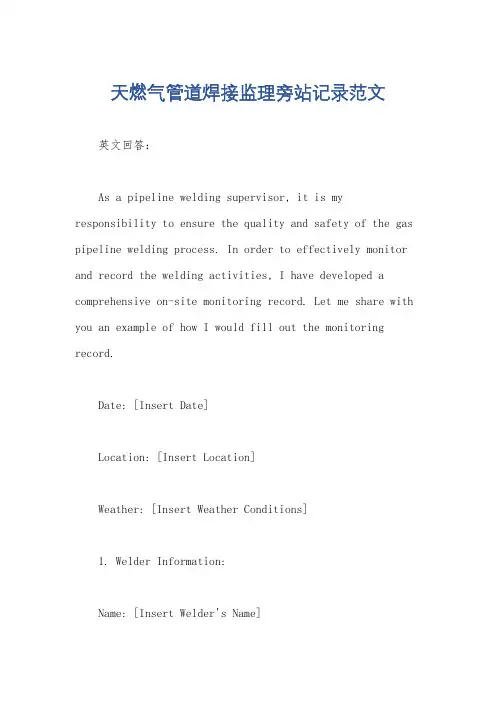 天燃气管道焊接监理旁站记录范文

英文回答：

As a pipeline welding supervisor, it is my responsibility to ensure the quality and safety of the gas pipeline welding process. In order to effectively monitor and record the welding activities, I have developed a comprehensive on-site monitoring record. Let me share with you an example of how I would fill out the monitoring record.

Date: [Insert Date]

Location: [Insert Location]

Weather: [Insert Weather Conditions]

1. Welder Information:

Name: [Insert Welder's Name]